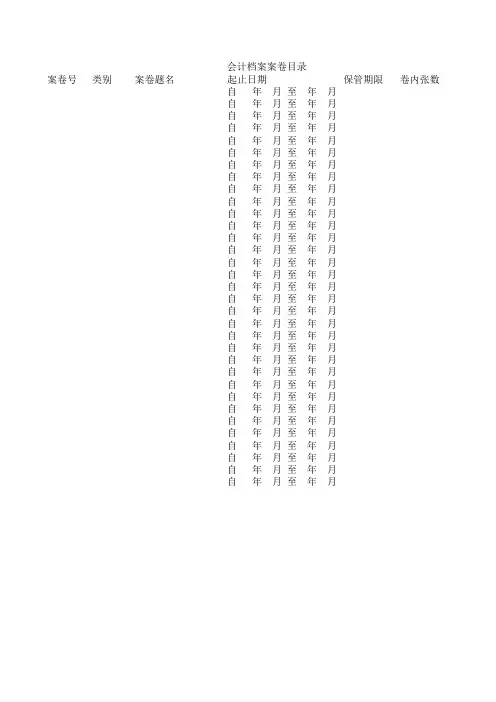 会计档案案卷目录

| 案卷号 | 类别 | 案卷题名 | 起止日期 | 保管期限 | 卷内张数 |
|---|---|---|---|---|---|
| | | | 自 年 月 至 年 月 | | |
| | | | 自 年 月 至 年 月 | | |
| | | | 自 年 月 至 年 月 | | |
| | | | 自 年 月 至 年 月 | | |
| | | | 自 年 月 至 年 月 | | |
| | | | 自 年 月 至 年 月 | | |
| | | | 自 年 月 至 年 月 | | |
| | | | 自 年 月 至 年 月 | | |
| | | | 自 年 月 至 年 月 | | |
| | | | 自 年 月 至 年 月 | | |
| | | | 自 年 月 至 年 月 | | |
| | | | 自 年 月 至 年 月 | | |
| | | | 自 年 月 至 年 月 | | |
| | | | 自 年 月 至 年 月 | | |
| | | | 自 年 月 至 年 月 | | |
| | | | 自 年 月 至 年 月 | | |
| | | | 自 年 月 至 年 月 | | |
| | | | 自 年 月 至 年 月 | | |
| | | | 自 年 月 至 年 月 | | |
| | | | 自 年 月 至 年 月 | | |
| | | | 自 年 月 至 年 月 | | |
| | | | 自 年 月 至 年 月 | | |
| | | | 自 年 月 至 年 月 | | |
| | | | 自 年 月 至 年 月 | | |
| | | | 自 年 月 至 年 月 | | |
| | | | 自 年 月 至 年 月 | | |
| | | | 自 年 月 至 年 月 | | |
| | | | 自 年 月 至 年 月 | | |
| | | | 自 年 月 至 年 月 | | |
| | | | 自 年 月 至 年 月 | | |
| | | | 自 年 月 至 年 月 | | |
| | | | 自 年 月 至 年 月 | | |
| | | | 自 年 月 至 年 月 | | |